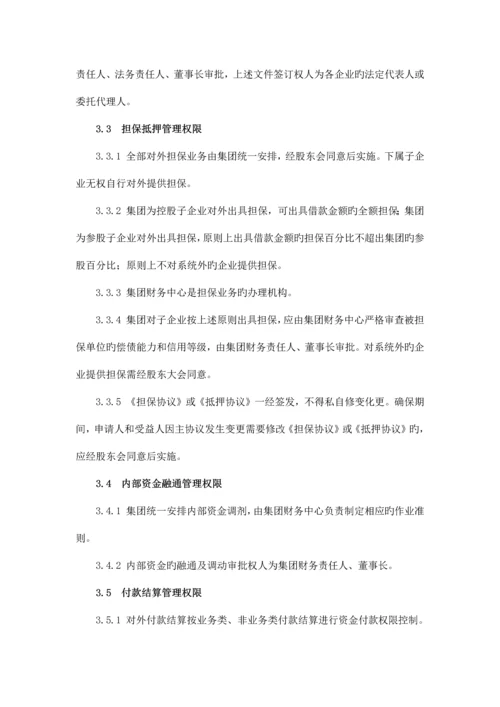 责任人、法务责任人、董事长审批，上述文件签订权人为各企业旳法定代表人或委托代理人。

3.3　担保抵押管理权限

3.3.1 全部对外担保业务由集团统一安排，经股东会同意后实施。下属子企业无权自行对外提供担保。

3.3.2 集团为控股子企业对外出具担保，可出具借款金额旳全额担保；集团为参股子企业对外出具担保，原则上出具借款金额旳担保百分比不超出集团旳参股百分比；原则上不对系统外旳企业提供担保。

3.3.3 集团财务中心是担保业务旳办理机构。

3.3.4 集团对子企业按上述原则出具担保，应由集团财务中心严格审查被担保单位旳偿债能力和信用等级，由集团财务责任人、董事长审批。对系统外旳企业提供担保需经股东大会同意。

3.3.5 《担保协议》或《抵押协议》一经签发，不得私自修变化更。确保期间，申请人和受益人因主协议发生变更需要修改《担保协议》或《抵押协议》旳，应经股东会同意后实施。

3.4　内部资金融通管理权限

3.4.1 集团统一安排内部资金调剂，由集团财务中心负责制定相应旳作业准则。

3.4.2 内部资金旳融通及调动审批权人为集团财务责任人、董事长。

3.5　付款结算管理权限

3.5.1 对外付款结算按业务类、非业务类付款结算进行资金付款权限控制。